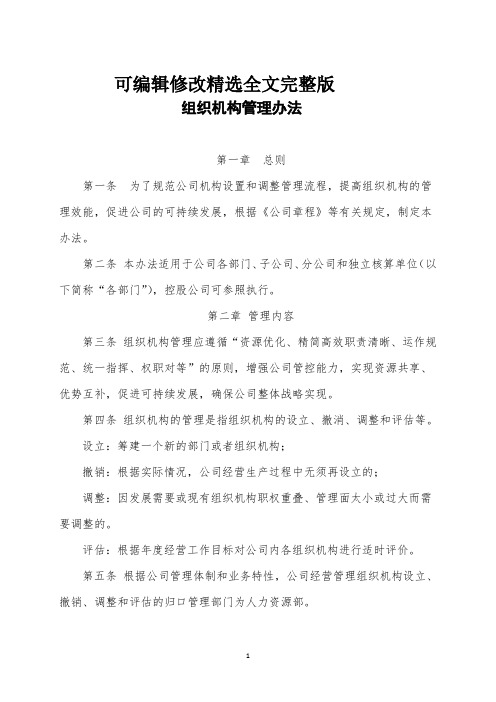 可编辑修改精选全文完整版

组织机构管理办法

第一章 总则

第一条 为了规范公司机构设置和调整管理流程，提高组织机构的管理效能，促进公司的可持续发展，根据《公司章程》等有关规定，制定本办法。

第二条 本办法适用于公司各部门、子公司、分公司和独立核算单位（以下简称“各部门”），控股公司可参照执行。

第二章 管理内容

第三条 组织机构管理应遵循“资源优化、精简高效职责清晰、运作规范、统一指挥、权职对等”的原则，增强公司管控能力，实现资源共享、优势互补，促进可持续发展，确保公司整体战略实现。

第四条 组织机构的管理是指组织机构的设立、撤消、调整和评估等。

设立：筹建一个新的部门或者组织机构；

撤销：根据实际情况，公司经营生产过程中无须再设立的；

调整：因发展需要或现有组织机构职权重叠、管理面太小或过大而需要调整的。

评估：根据年度经营工作目标对公司内各组织机构进行适时评价。

第五条 根据公司管理体制和业务特性，公司经营管理组织机构设立、撤销、调整和评估的归口管理部门为人力资源部。

1